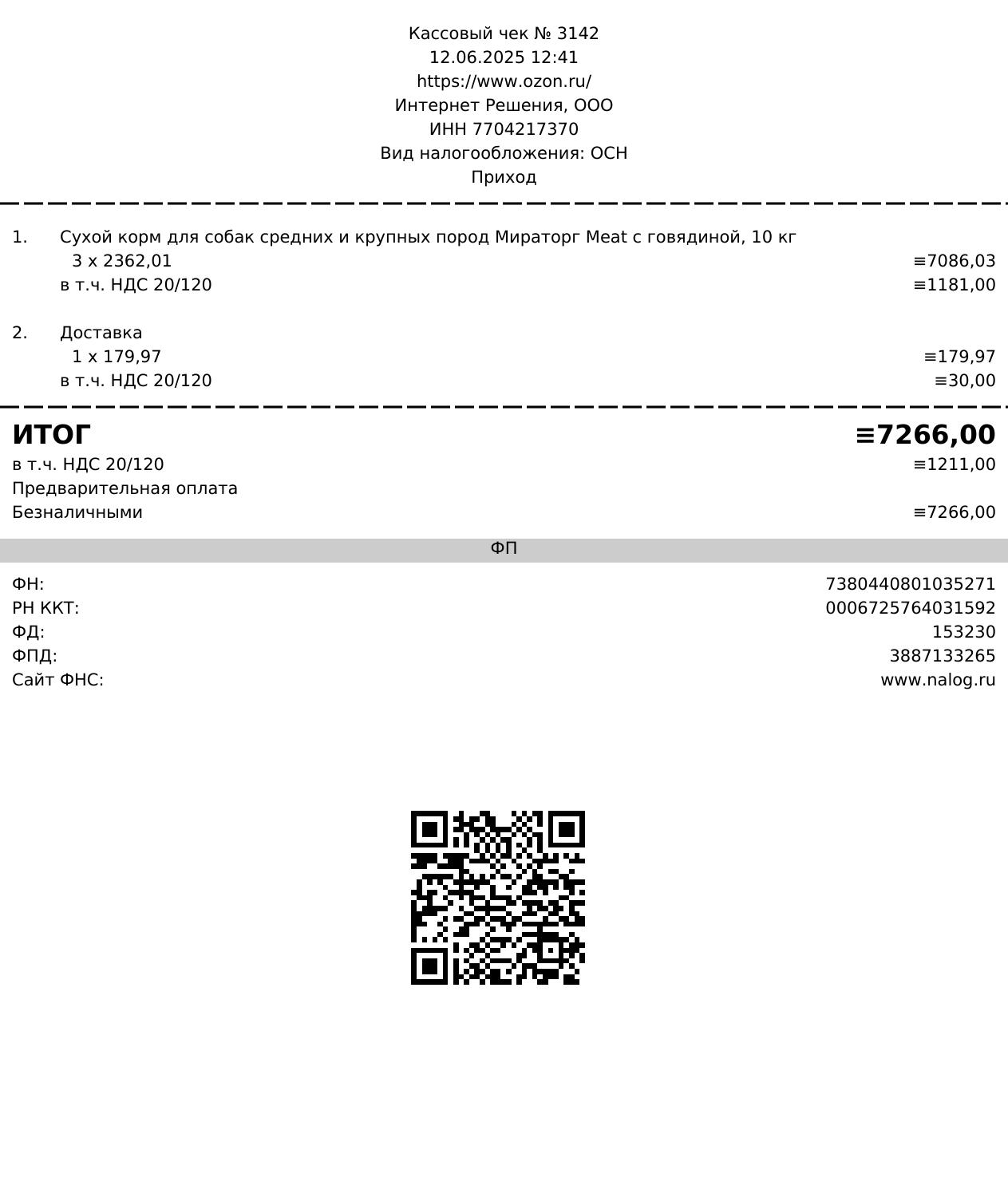 Кассовый чек № 3142
12.06.2025 12:41
https://www.ozon.ru/
Интернет Решения, ООО
ИНН 7704217370
Вид налогообложения: ОСН
Приход

1. Сухой корм для собак средних и крупных пород Мираторг Meat с говядиной, 10 кг
3 x 2362,01 ≡7086,03
в т.ч. НДС 20/120 ≡1181,00

2. Доставка
1 x 179,97 ≡179,97
в т.ч. НДС 20/120 ≡30,00

ИТОГ ≡7266,00
в т.ч. НДС 20/120 ≡1211,00
Предварительная оплата
Безналичными ≡7266,00

ФП

ФН: 7380440801035271
РН ККТ: 0006725764031592
ФД: 153230
ФПД: 3887133265
Сайт ФНС: www.nalog.ru